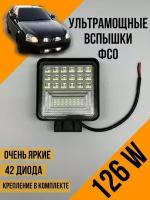 УЛЬТРАМОЩНЫЕ ВСПЫШКИ ФСО

ОЧЕНЬ ЯРКИЕ

42 ДИОДА

КРЕПЛЕНИЕ В КОМПЛЕКТЕ

126 W